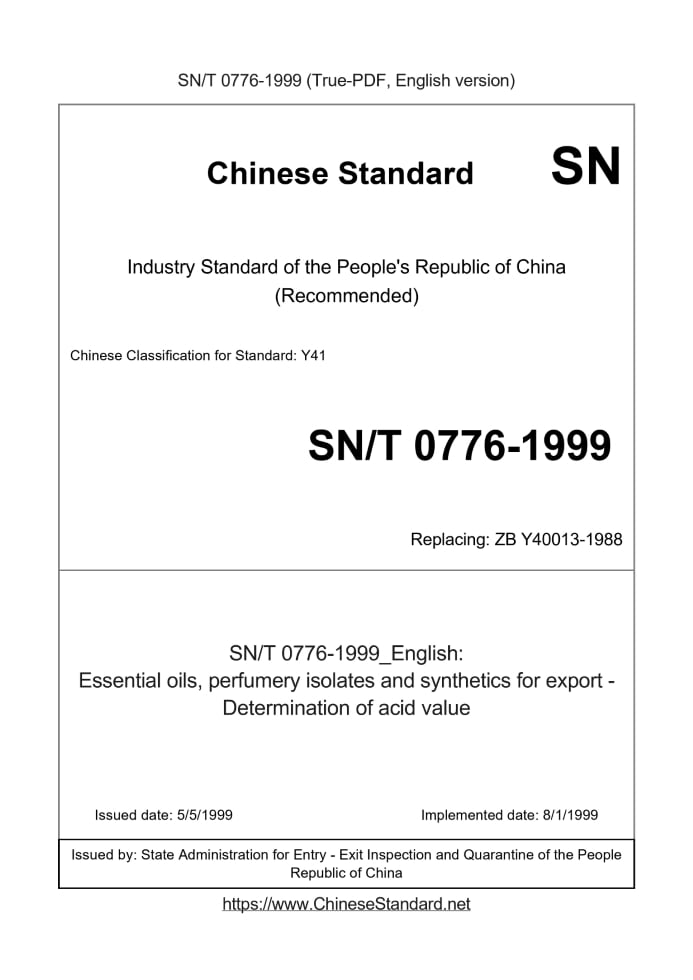 SN/T 0776-1999 (True-PDF, English version)

Chinese Standard SN

Industry Standard of the People's Republic of China
(Recommended)

Chinese Classification for Standard: Y41

SN/T 0776-1999

Replacing: ZB Y40013-1988

SN/T 0776-1999_English:
Essential oils, perfumery isolates and synthetics for export - Determination of acid value

Issued date: 5/5/1999

Implemented date: 8/1/1999

Issued by: State Administration for Entry - Exit Inspection and Quarantine of the People Republic of China

https://www.ChineseStandard.net